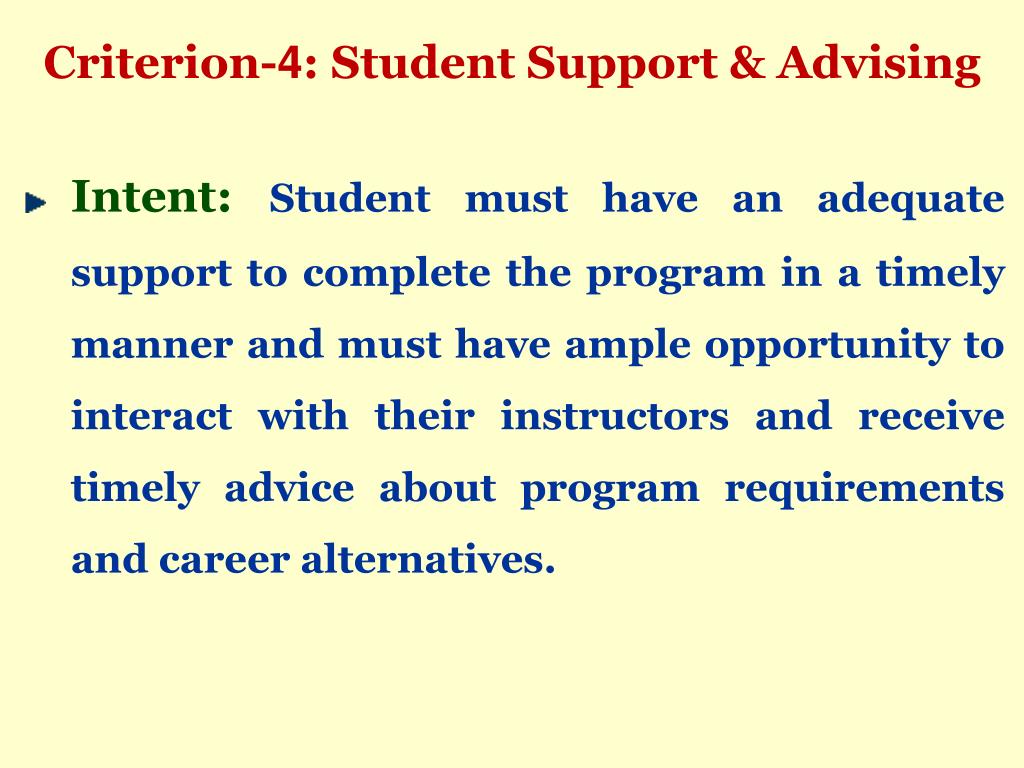 Criterion-4: Student Support & Advising

Intent: Student must have an adequate support to complete the program in a timely manner and must have ample opportunity to interact with their instructors and receive timely advice about program requirements and career alternatives.